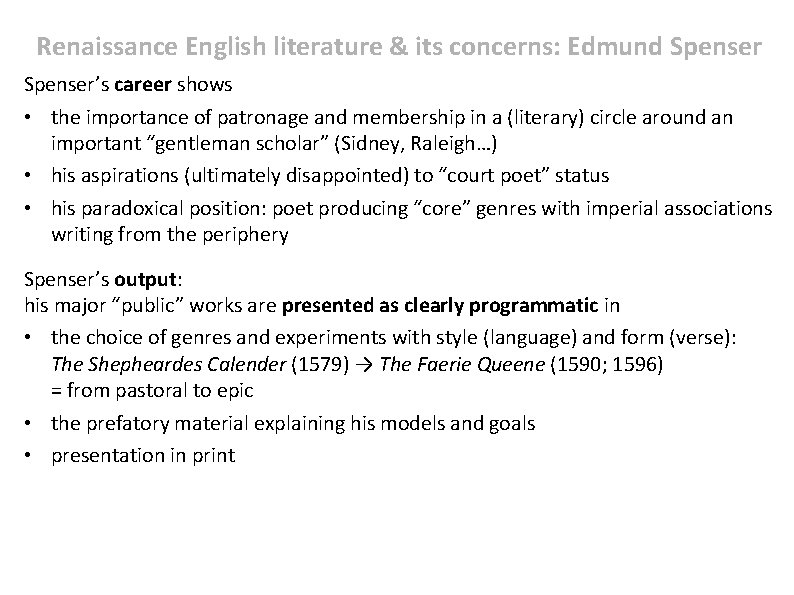 Renaissance English literature & its concerns: Edmund Spenser

Spenser's career shows

• the importance of patronage and membership in a (literary) circle around an important "gentleman scholar" (Sidney, Raleigh…)
• his aspirations (ultimately disappointed) to "court poet" status
• his paradoxical position: poet producing "core" genres with imperial associations writing from the periphery

Spenser's output:
his major "public" works are presented as clearly programmatic in

• the choice of genres and experiments with style (language) and form (verse):
The Shepheardes Calender (1579) → The Faerie Queene (1590; 1596)
= from pastoral to epic
• the prefatory material explaining his models and goals
• presentation in print